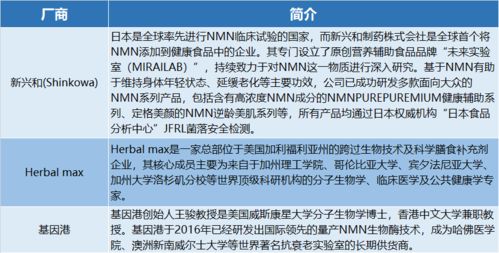 | 厂商 | 简介 |
|---|---|
| 新兴和(Shinkowa) | 日本是全球率先进行NMN临床试验的国家，而新兴和制药株式会社是全球首个将NMN添加到健康食品中的企业。其专门设立了原创营养辅助食品品牌“未来实验室（MIRAILAB）”，持续致力于对NMN这一物质进行深入研究。基于NMN有助于维持身体年轻状态、延缓老化等主要功效，公司已成功研发多款面向大众的NMN系列产品，包括含有高浓度NMN成分的NMNPUREPUREMIUM健康辅助系列、定格美颜的NMN逆龄美肌系列等，所有产品均通过日本权威机构“日本食品分析中心”JFRL菌落安全检测。 |
| Herbal max | Herbal max是一家总部位于美国加利福利亚州的跨过生物技术及科学膳食补充剂企业，其核心成员主要为来自于加州理工学院、哥伦比亚大学、宾夕法尼亚大学、加州大学洛杉矶分校等世界顶级科研机构的分子生物学、临床医学及公共健康学专家。 |
| 基因港 | 基因港创始人王骏教授是美国威斯康星大学分子生物学博士，香港中文大学兼职教授。基因港于2016年已经研发出国际领先的量产NMN生物酶技术，成为哈佛医学院、澳洲新南威尔士大学等世界著名抗衰老实验室的长期供货商。 |